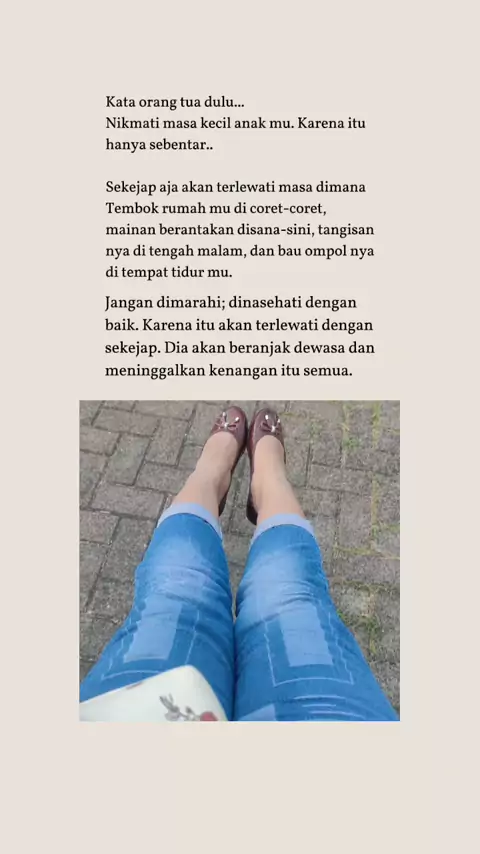 Kata orang tua dulu...
Nikmati masa kecil anak mu. Karena itu hanya sebentar..

Sekejap aja akan terlewati masa dimana Tembok rumah mu di coret-coret, mainan berantakan disana-sini, tangisan nya di tengah malam, dan bau ompol nya di tempat tidur mu.

Jangan dimarahi; dinasehati dengan baik. Karena itu akan terlewati dengan sekejap. Dia akan beranjak dewasa dan meninggalkan kenangan itu semua.